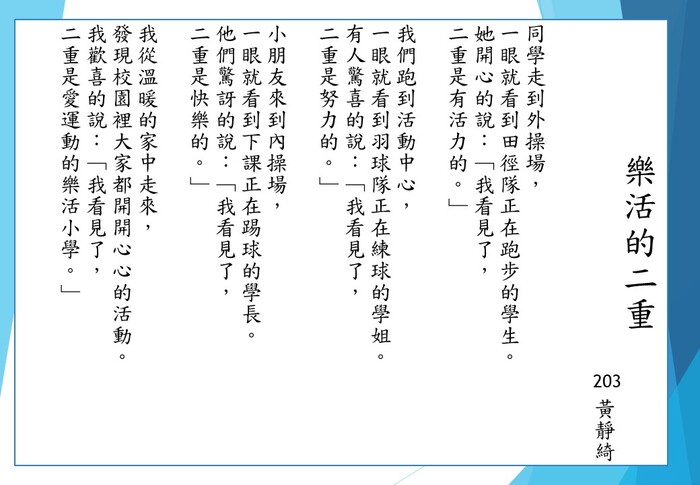 樂活的二重

203
黃靜綺

同學走到外操場，
一眼就看到田徑隊正在跑步的學生。
她開心的說：「我看見了，
二重是有活力的。」

我們跑到活動中心，
一眼就看到羽球隊正在練球的學姐。
有人驚喜的說：「我看見了，
二重是努力的。」

小朋友來到內操場，
一眼就看到下課正在踢球的學長。
他們驚訝的說：「我看見了，
二重是快樂的。」

我從溫暖的家中走來，
發現校園裡大家都開開心心的活動。
我歡喜的說：「我看見了，
二重是愛運動的樂活小學。」